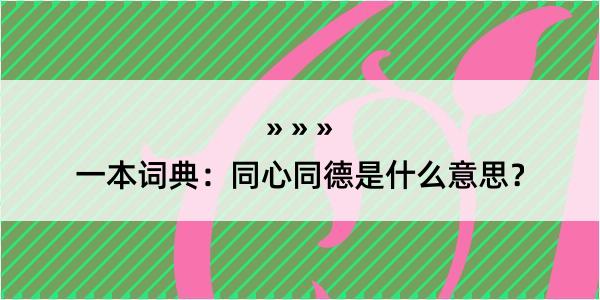 » » »

一本词典：同心同德是什么意思？